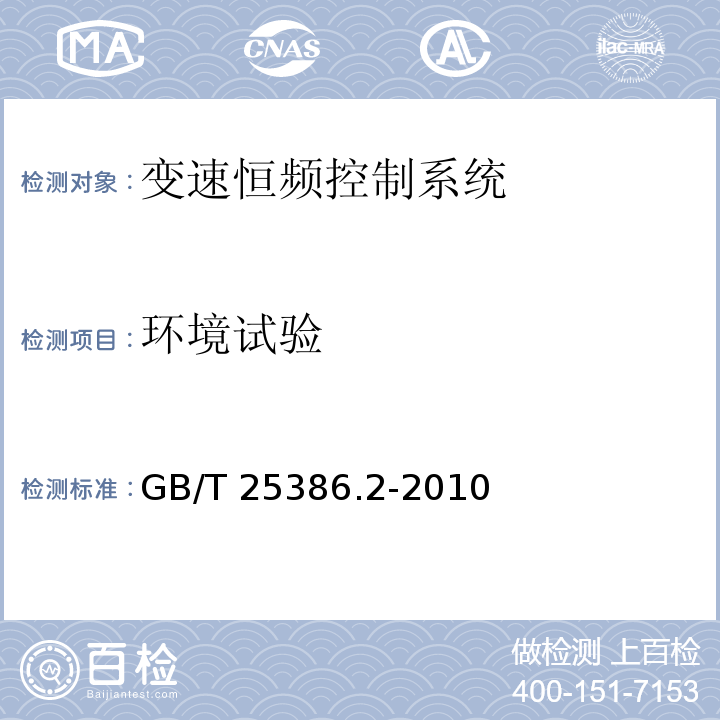 MA CNAS AL ilac-MRA

检测对象：变速恒频控制系统

检测项目：环境试验

检测标准：GB/T 25386.2-2010

百检 Baijiantest.com

做检测 上百检
400-151-7153